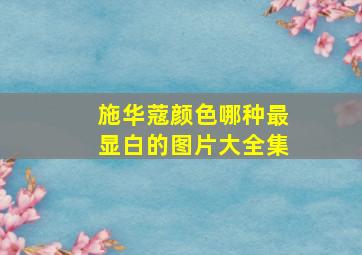 施华蔻颜色哪种最显白的图片大全集